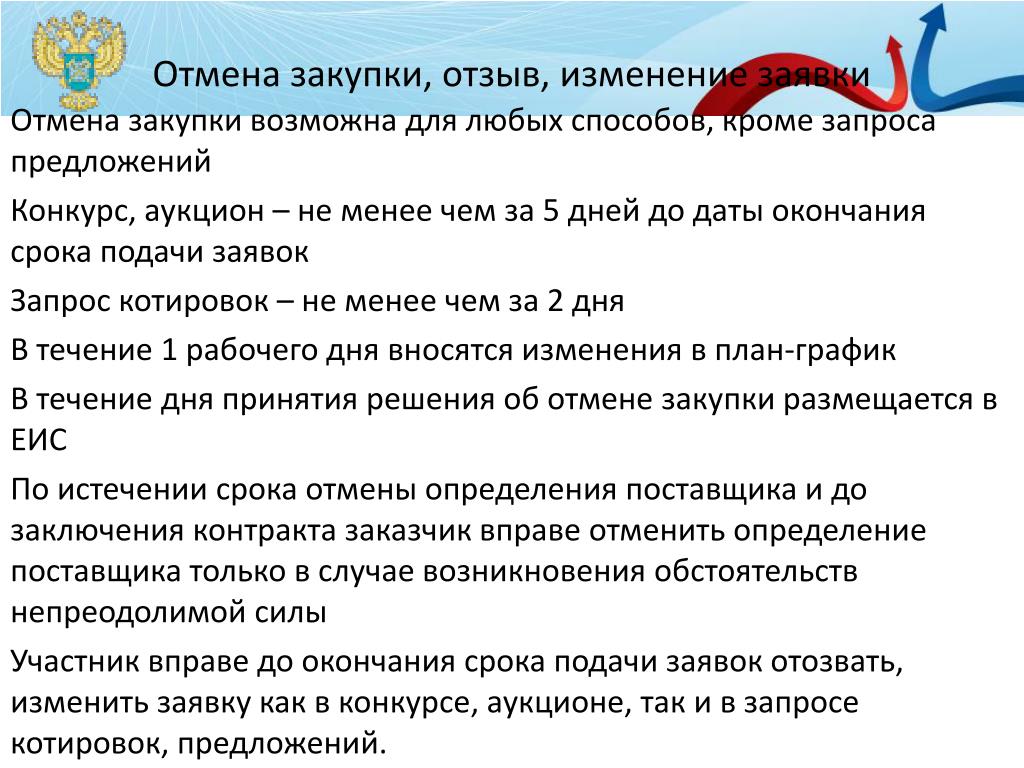 Отмена закупки, отзыв, изменение заявки

Отмена закупки возможна для любых способов, кроме запроса предложений

Конкурс, аукцион – не менее чем за 5 дней до даты окончания срока подачи заявок

Запрос котировок – не менее чем за 2 дня

В течение 1 рабочего дня вносятся изменения в план-график

В течение дня принятия решения об отмене закупки размещается в ЕИС

По истечении срока отмены определения поставщика и до заключения контракта заказчик вправе отменить определение поставщика только в случае возникновения обстоятельств непреодолимой силы

Участник вправе до окончания срока подачи заявок отозвать, изменить заявку как в конкурсе, аукционе, так и в запросе котировок, предложений.